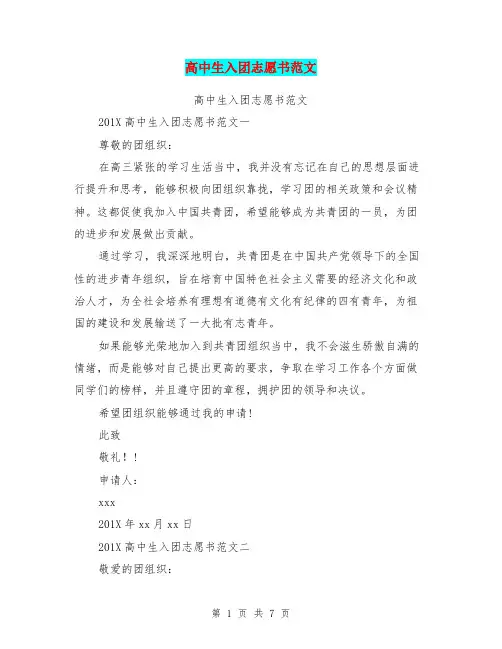 高中生入团志愿书范文

高中生入团志愿书范文

201X 高中生入团志愿书范文一

尊敬的团组织：

在高三紧张的学习生活当中，我并没有忘记在自己的思想层面进行提升和思考，能够积极向团组织靠拢，学习团的相关政策和会议精神。这都促使我加入中国共青团，希望能够成为共青团的一员，为团的进步和发展做出贡献。

通过学习，我深深地明白，共青团是在中国共产党领导下的全国性的进步青年组织，旨在培育中国特色社会主义需要的经济文化和政治人才，为全社会培养有理想有道德有文化有纪律的四有青年，为祖国的建设和发展输送了一大批有志青年。

如果能够光荣地加入到共青团组织当中，我不会滋生骄傲自满的情绪，而是能够对自己提出更高的要求，争取在学习工作各个方面做同学们的榜样，并且遵守团的章程，拥护团的领导和决议。

希望团组织能够通过我的申请！

此致

敬礼！！

申请人：

xxx

201X 年 xx 月 xx 日

201X 高中生入团志愿书范文二

敬爱的团组织：

第 1 页 共 7 页